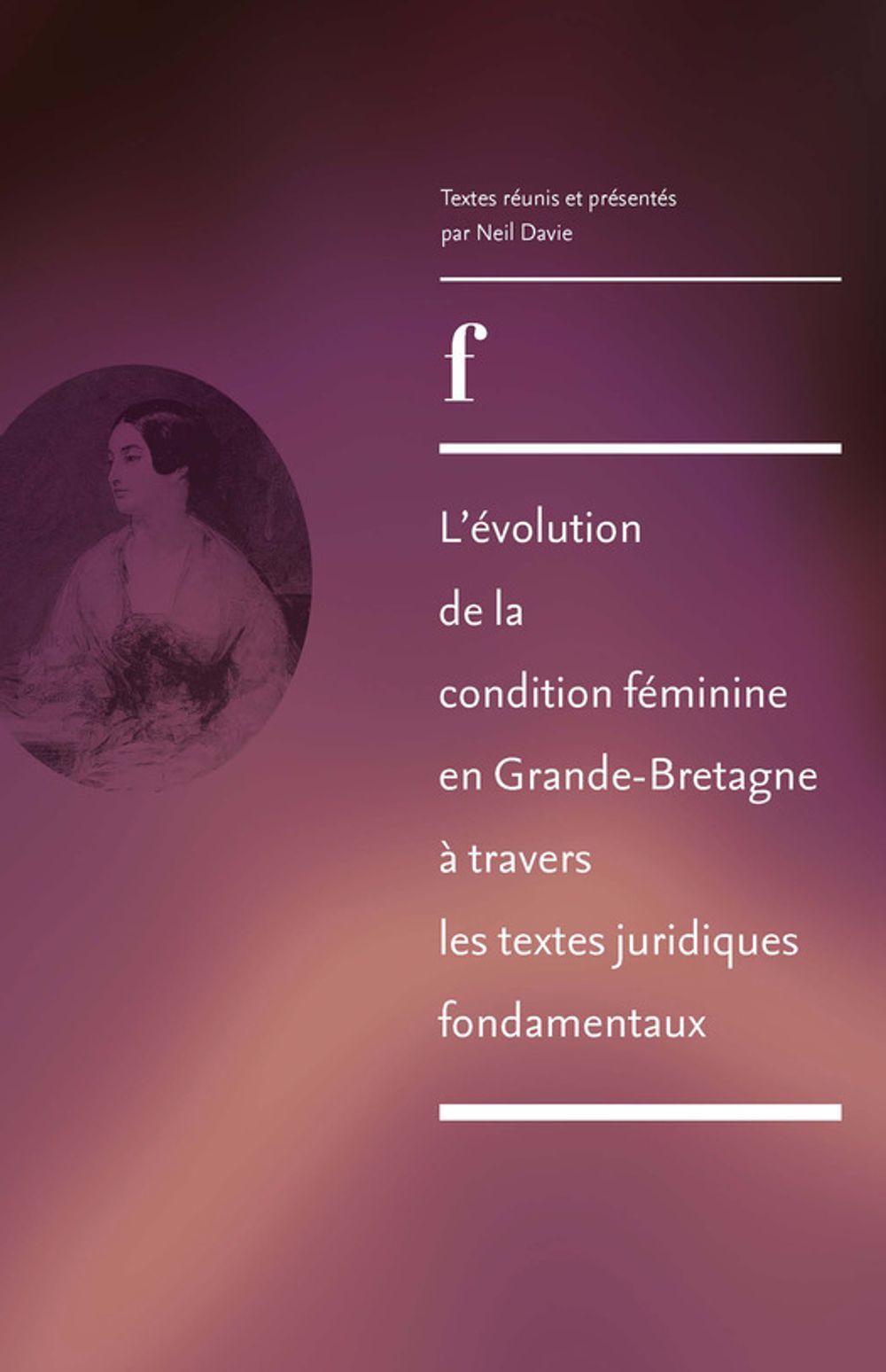 Textes réunis et présentés
par Neil Davie

f

L'évolution
de la
condition féminine
en Grande-Bretagne
à travers
les textes juridiques
fondamentaux